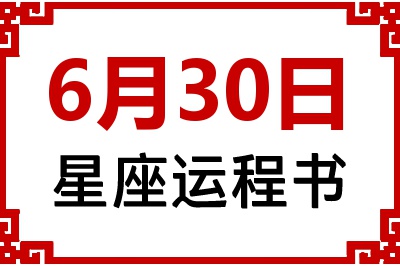 6月30日
星座运程书